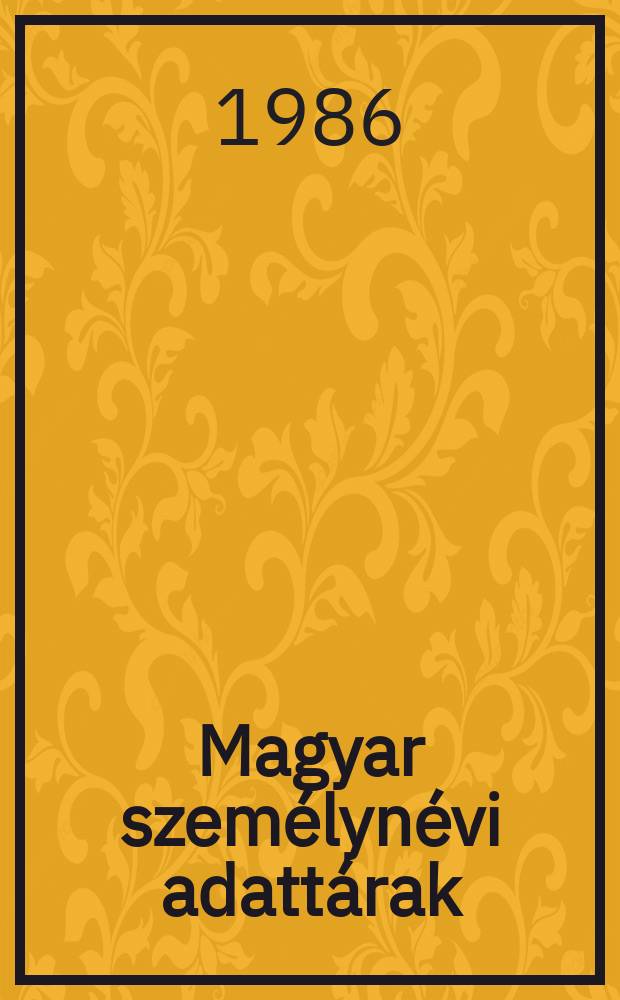 1986

Magyar személynévi adattárak